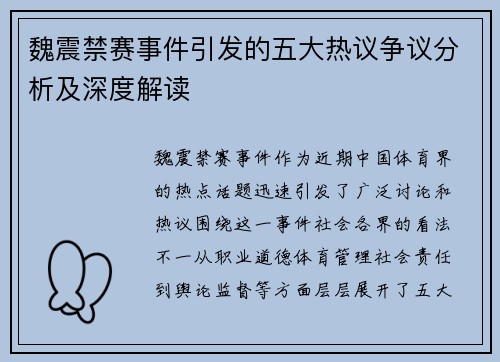 魏震禁赛事件引发的五大热议争议分析及深度解读

魏震禁赛事件作为近期中国体育界的热点话题迅速引发了广泛讨论和热议围绕这一事件社会各界的看法不一从职业道德体育管理社会责任到舆论监督等方面层层展开了五大